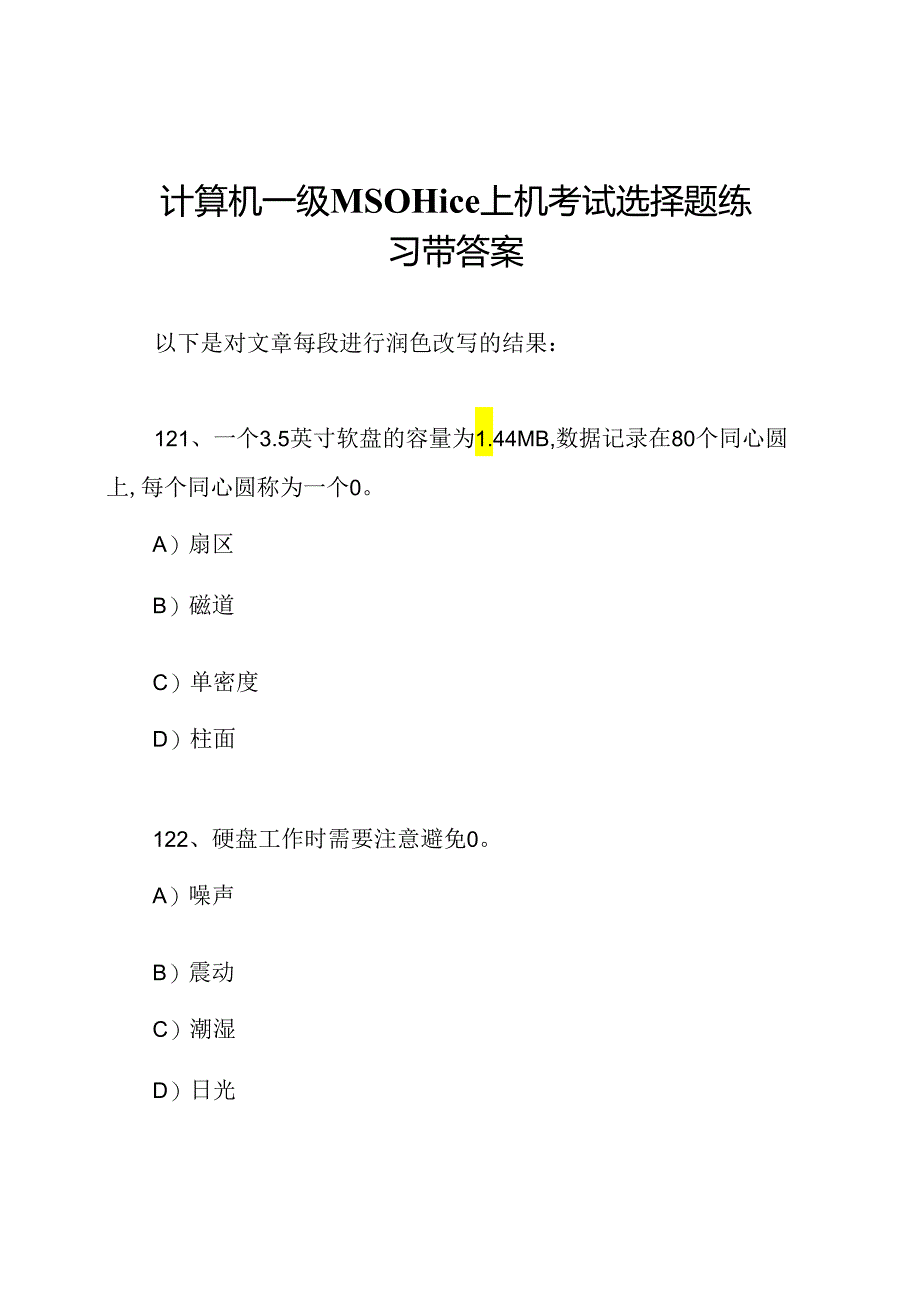 计算机一级MSOHice上机考试选择题练习带答案

以下是对文章每段进行润色改写的结果：

121、一个3.5英寸软盘的容量为1.44MB,数据记录在80个同心圆上,每个同心圆称为一个0。

A）扇区

B）磁道

C）单密度

D）柱面

122、硬盘工作时需要注意避免0。

A）噪声

B）震动

C）潮湿

D）日光